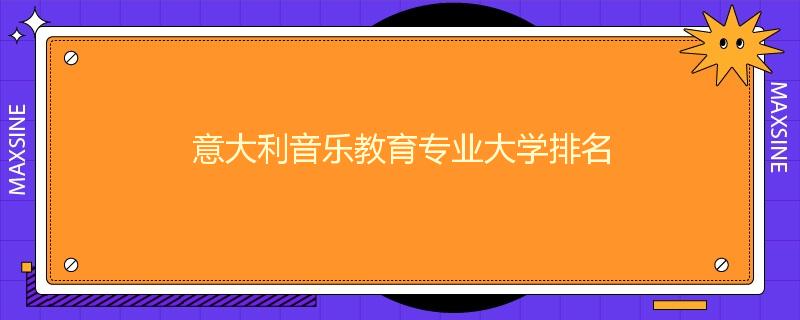 MAXSINE

意大利音乐教育专业大学排名

MAXSINE